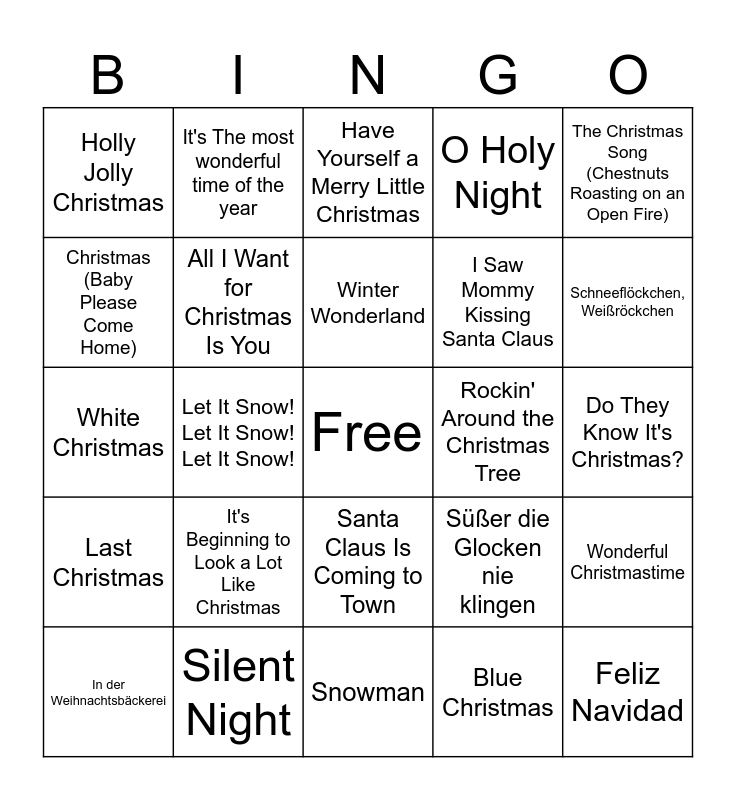 | B | I | N | G | O |
|---|---|---|---|---|
| Holly Jolly Christmas | It's The most wonderful time of the year | Have Yourself a Merry Little Christmas | O Holy Night | The Christmas Song (Chestnuts Roasting on an Open Fire) |
| Christmas (Baby Please Come Home) | All I Want for Christmas Is You | Winter Wonderland | I Saw Mommy Kissing Santa Claus | Schneeflöckchen, Weißröckchen |
| White Christmas | Let It Snow! Let It Snow! Let It Snow! | Free | Rockin' Around the Christmas Tree | Do They Know It's Christmas? |
| Last Christmas | It's Beginning to Look a Lot Like Christmas | Santa Claus Is Coming to Town | Süßer die Glocken nie klingen | Wonderful Christmastime |
| In der Weihnachtsbäckerei | Silent Night | Snowman | Blue Christmas | Feliz Navidad |